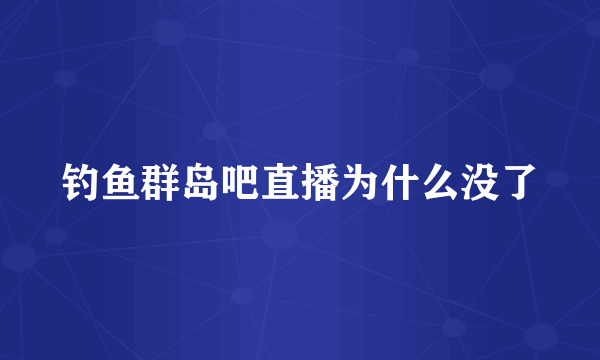 钓鱼群岛吧直播为什么没了